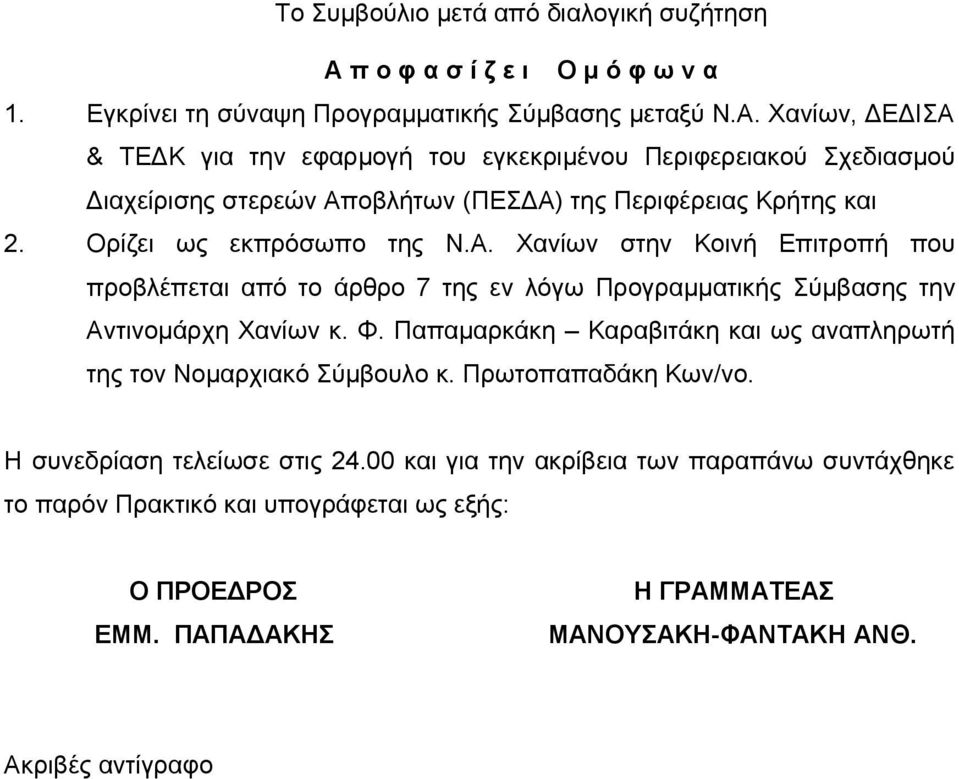 Το Συμβούλιο μετά από διαλογική συζήτηση

Α π ο φ α σ ί ζ ε ι   Ο μ ό φ ω ν α

1. Εγκρίνει τη σύναψη Προγραμματικής Σύμβασης μεταξύ Ν.Α. Χανίων, ΔΕΔΙΣΑ & ΤΕΔΚ για την εφαρμογή του εγκεκριμένου Περιφερειακού Σχεδιασμού Διαχείρισης στερεών Αποβλήτων (ΠΕΣΔΑ) της Περιφέρειας Κρήτης και

2. Ορίζει ως εκπρόσωπο της Ν.Α. Χανίων στην Κοινή Επιτροπή που προβλέπεται από το άρθρο 7 της εν λόγω Προγραμματικής Σύμβασης την Αντινομάρχη Χανίων κ. Φ. Παπαμαρκάκη – Καραβιτάκη και ως αναπληρωτή της τον Νομαρχιακό Σύμβουλο κ. Πρωτοπαπαδάκη Κων/νο.

Η συνεδρίαση τελείωσε στις 24.00 και για την ακρίβεια των παραπάνω συντάχθηκε το παρόν Πρακτικό και υπογράφεται ως εξής:

Ο ΠΡΟΕΔΡΟΣ
ΕΜΜ. ΠΑΠΑΔΑΚΗΣ

Η ΓΡΑΜΜΑΤΕΑΣ
ΜΑΝΟΥΣΑΚΗ-ΦΑΝΤΑΚΗ ΑΝΘ.

Ακριβές αντίγραφο